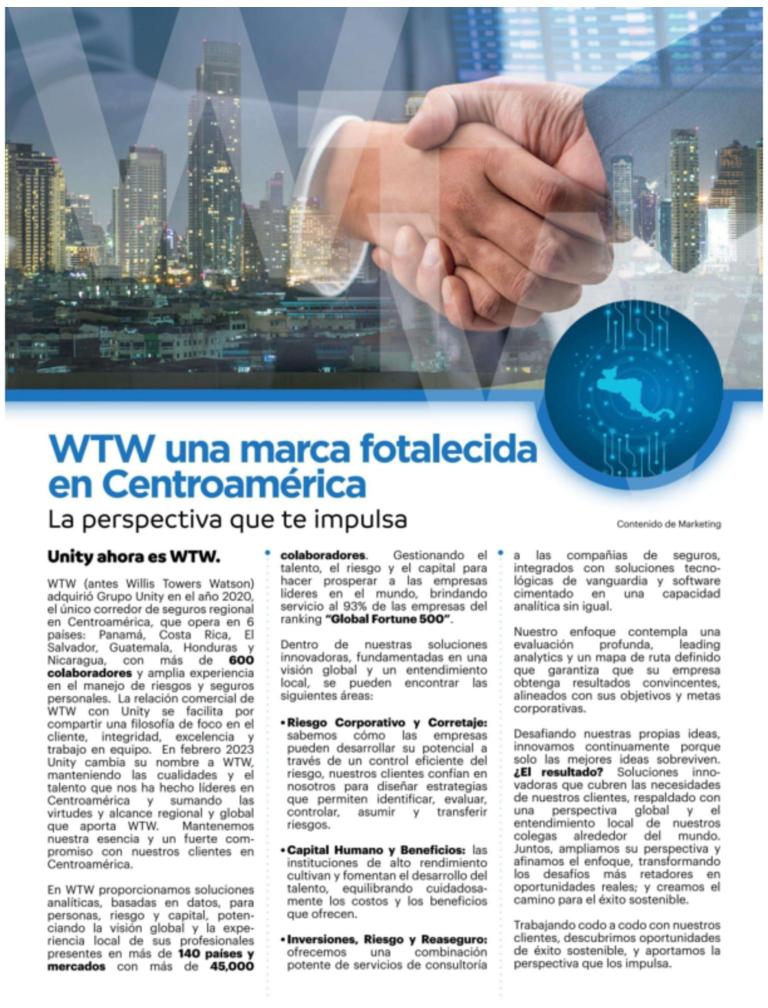 WTW una marca fotalecida en Centroamérica

La perspectiva que te impulsa

Contenido de Marketing

Unity ahora es WTW.

WTW (antes Willis Towers Watson) adquirió Grupo Unity en el año 2020, el único corredor de seguros regional en Centroamérica, que opera en 6 países: Panamá, Costa Rica, El Salvador, Guatemala, Honduras y Nicaragua, con más de 600 colaboradores y amplia experiencia en el manejo de riesgos y seguros personales. La relación comercial de WTW con Unity se facilita por compartir una filosofía de foco en el cliente, integridad, excelencia y trabajo en equipo. En febrero 2023 Unity cambia su nombre a WTW, manteniendo las cualidades y el talento que nos ha hecho líderes en Centroamérica y sumando las virtudes y alcance regional y global que aporta WTW. Mantenemos nuestra esencia y un fuerte compromiso con nuestros clientes en Centroamérica.

En WTW proporcionamos soluciones analíticas, basadas en datos, para personas, riesgo y capital, potenciando la visión global y la experiencia local de sus profesionales presentes en más de 140 países y mercados con más de 45,000 colaboradores. Gestionando el talento, el riesgo y el capital para hacer prosperar a las empresas líderes en el mundo, brindando servicio al 93% de las empresas del ranking "Global Fortune 500".

Dentro de nuestras soluciones innovadoras, fundamentadas en una visión global y un entendimiento local, se pueden encontrar las siguientes áreas:

• Riesgo Corporativo y Corretaje: sabemos cómo las empresas pueden desarrollar su potencial a través de un control eficiente del riesgo, nuestros clientes confían en nosotros para diseñar estrategias que permiten identificar, evaluar, controlar, asumir y transferir riesgos.

• Capital Humano y Beneficios: las instituciones de alto rendimiento cultivan y fomentan el desarrollo del talento, equilibrando cuidadosamente los costos y los beneficios que ofrecen.

• Inversiones, Riesgo y Reaseguro: ofrecemos una combinación potente de servicios de consultoría a las compañías de seguros, integrados con soluciones tecnológicas de vanguardia y software cimentado en una capacidad analítica sin igual.

Nuestro enfoque contempla una evaluación profunda, leading analytics y un mapa de ruta definido que garantiza que su empresa obtenga resultados convincentes, alineados con sus objetivos y metas corporativas.

Desafiando nuestras propias ideas, innovamos continuamente porque solo las mejores ideas sobreviven. ¿El resultado? Soluciones innovadoras que cubren las necesidades de nuestros clientes, respaldado con una perspectiva global y el entendimiento local de nuestros colegas alrededor del mundo. Juntos, ampliamos su perspectiva y afinamos el enfoque, transformando los desafíos más retadores en oportunidades reales; y creamos el camino para el éxito sostenible.

Trabajando codo a codo con nuestros clientes, descubrimos oportunidades de éxito sostenible, y aportamos la perspectiva que los impulsa.